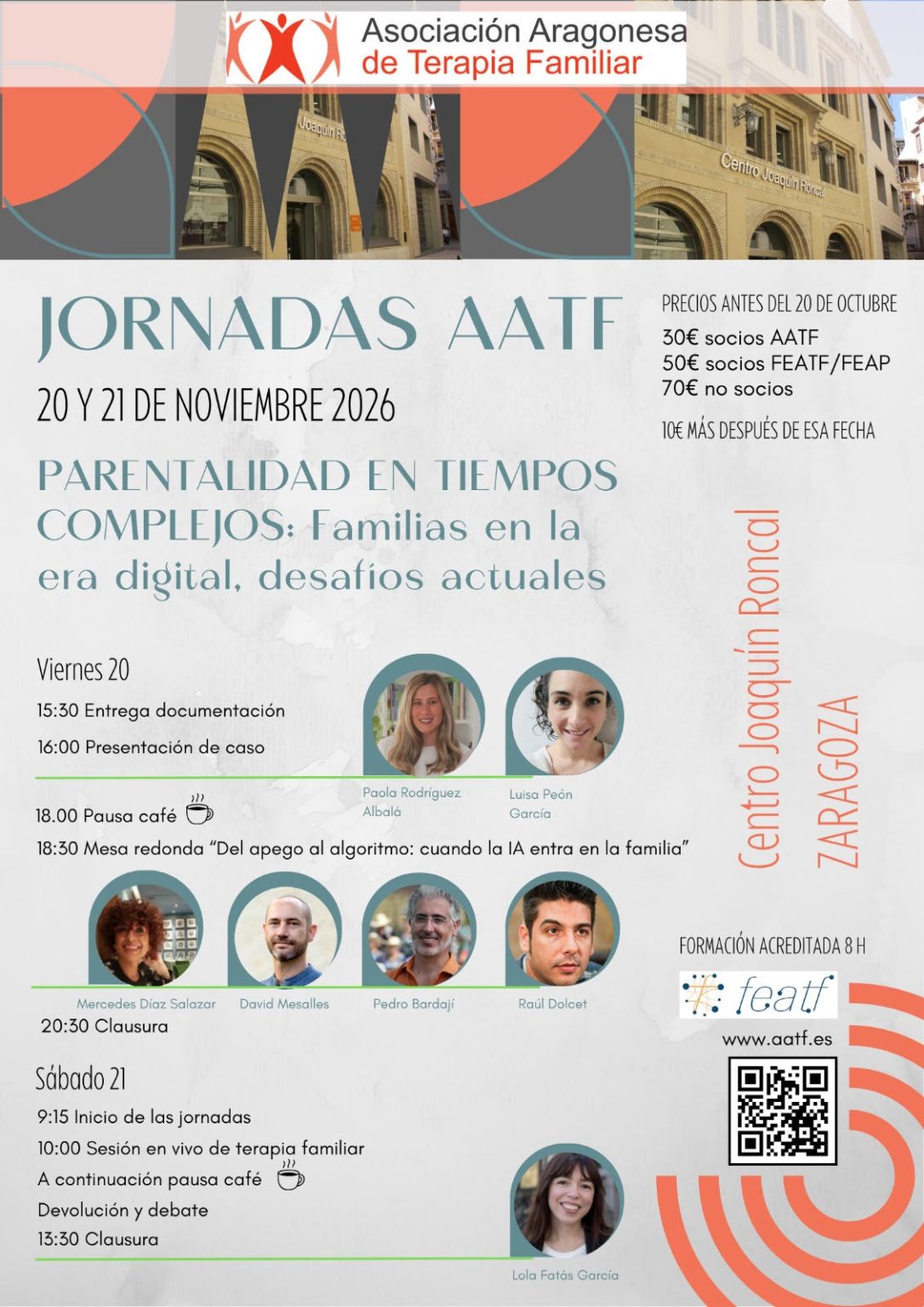 Asociación Aragonesa de Terapia Familiar

Joaquín Ro

Centro Joaquín Roncal

JORNADAS AATF

20 Y 21 DE NOVIEMBRE 2026

PARENTALIDAD EN TIEMPOS COMPLEJOS: Familias en la era digital, desafíos actuales

PRECIOS ANTES DEL 20 DE OCTUBRE
30€ socios AATF
50€ socios FEATF/FEAP
70€ no socios

10€ MÁS DESPUÉS DE ESA FECHA

Centro Joaquín Roncal
ZARAGOZA

Viernes 20
15:30 Entrega documentación
16:00 Presentación de caso

Paola Rodríguez Albalá
Luisa Peón García

18.00 Pausa café
18:30 Mesa redonda "Del apego al algoritmo: cuando la IA entra en la familia"

Mercedes Díaz Salazar
David Mesalles
Pedro Bardají
Raúl Dolcet

20:30 Clausura

FORMACIÓN ACREDITADA 8 H
featf
www.aatf.es

Sábado 21
9:15 Inicio de las jornadas
10:00 Sesión en vivo de terapia familiar
A continuación pausa café
Devolución y debate
13:30 Clausura

Lola Fatás García